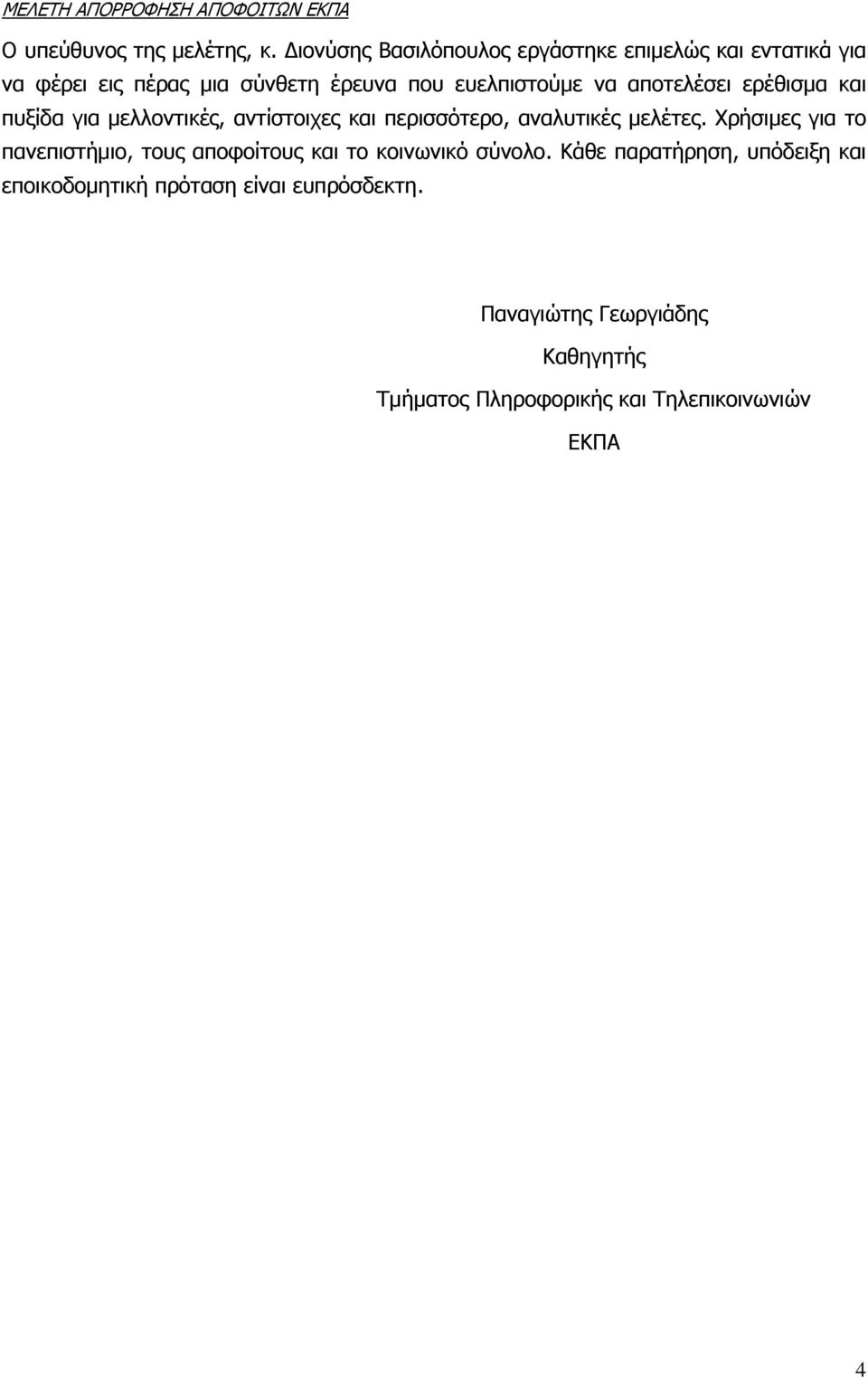 ΜΕΛΕΤΗ ΑΠΟΡΡΟΦΗΣΗ ΑΠΟΦΟΙΤΩΝ ΕΚΠΑ

Ο υπεύθυνος της μελέτης, κ. Διονύσης Βασιλόπουλος εργάστηκε επιμελώς και εντατικά για να φέρει εις πέρας μια σύνθετη έρευνα που ευελπιστούμε να αποτελέσει ερέθισμα και πυξίδα για μελλοντικές, αντίστοιχες και περισσότερο, αναλυτικές μελέτες. Χρήσιμες για το πανεπιστήμιο, τους αποφοίτους και το κοινωνικό σύνολο. Κάθε παρατήρηση, υπόδειξη και εποικοδομητική πρόταση είναι ευπρόσδεκτη.

Παναγιώτης Γεωργιάδης

Καθηγητής

Τμήματος Πληροφορικής και Τηλεπικοινωνιών

ΕΚΠΑ

4